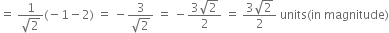 $= \frac{1}{\sqrt{2}}(-1-2) = -\frac{3}{\sqrt{2}} = -\frac{3\sqrt{2}}{2} = \frac{3\sqrt{2}}{2}$ units(in magnitude)